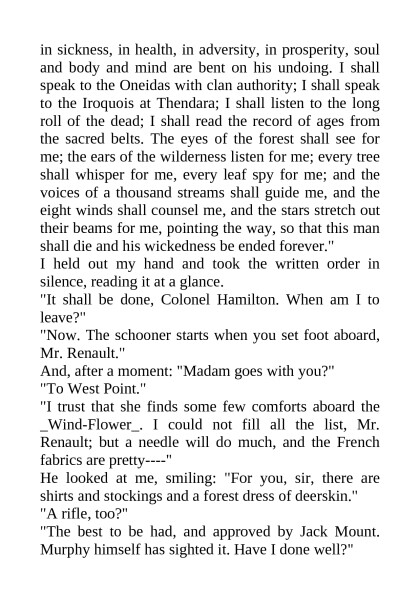 in sickness, in health, in adversity, in prosperity, soul and body and mind are bent on his undoing. I shall speak to the Oneidas with clan authority; I shall speak to the Iroquois at Thendara; I shall listen to the long roll of the dead; I shall read the record of ages from the sacred belts. The eyes of the forest shall see for me; the ears of the wilderness listen for me; every tree shall whisper for me, every leaf spy for me; and the voices of a thousand streams shall guide me, and the eight winds shall counsel me, and the stars stretch out their beams for me, pointing the way, so that this man shall die and his wickedness be ended forever."
I held out my hand and took the written order in silence, reading it at a glance.
"It shall be done, Colonel Hamilton. When am I to leave?"
"Now. The schooner starts when you set foot aboard, Mr. Renault."
And, after a moment: "Madam goes with you?"
"To West Point."
"I trust that she finds some few comforts aboard the _Wind-Flower_. I could not fill all the list, Mr. Renault; but a needle will do much, and the French fabrics are pretty----"
He looked at me, smiling: "For you, sir, there are shirts and stockings and a forest dress of deerskin."
"A rifle, too?"
"The best to be had, and approved by Jack Mount. Murphy himself has sighted it. Have I done well?"